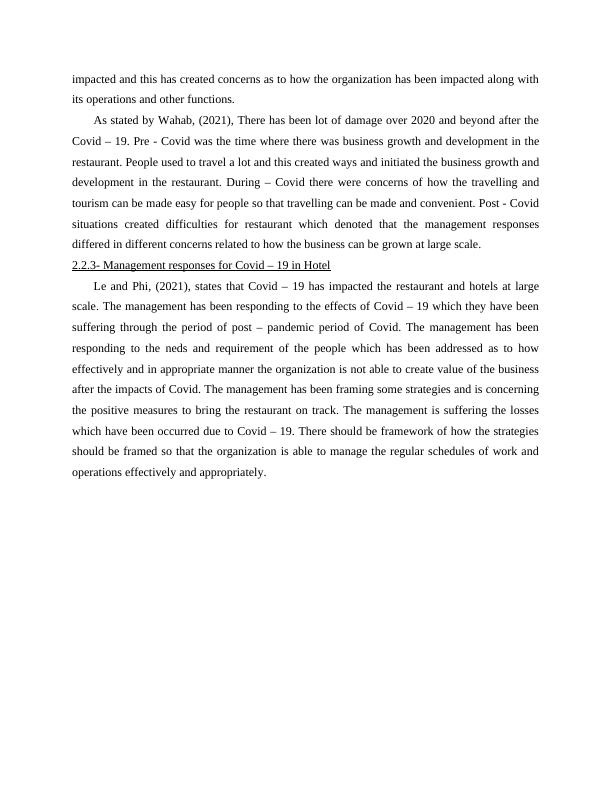 impacted and this has created concerns as to how the organization has been impacted along with its operations and other functions.

As stated by Wahab, (2021), There has been lot of damage over 2020 and beyond after the Covid – 19. Pre - Covid was the time where there was business growth and development in the restaurant. People used to travel a lot and this created ways and initiated the business growth and development in the restaurant. During – Covid there were concerns of how the travelling and tourism can be made easy for people so that travelling can be made and convenient. Post - Covid situations created difficulties for restaurant which denoted that the management responses differed in different concerns related to how the business can be grown at large scale.

2.2.3- Management responses for Covid – 19 in Hotel

Le and Phi, (2021), states that Covid – 19 has impacted the restaurant and hotels at large scale. The management has been responding to the effects of Covid – 19 which they have been suffering through the period of post – pandemic period of Covid. The management has been responding to the neds and requirement of the people which has been addressed as to how effectively and in appropriate manner the organization is not able to create value of the business after the impacts of Covid. The management has been framing some strategies and is concerning the positive measures to bring the restaurant on track. The management is suffering the losses which have been occurred due to Covid – 19. There should be framework of how the strategies should be framed so that the organization is able to manage the regular schedules of work and operations effectively and appropriately.